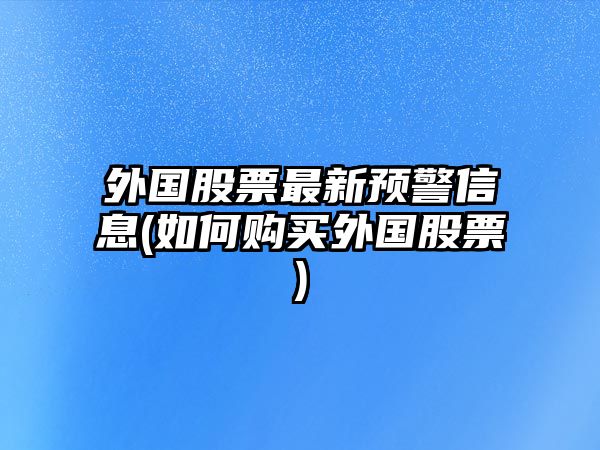 外国股票最新预警信息(如何购买外国股票)